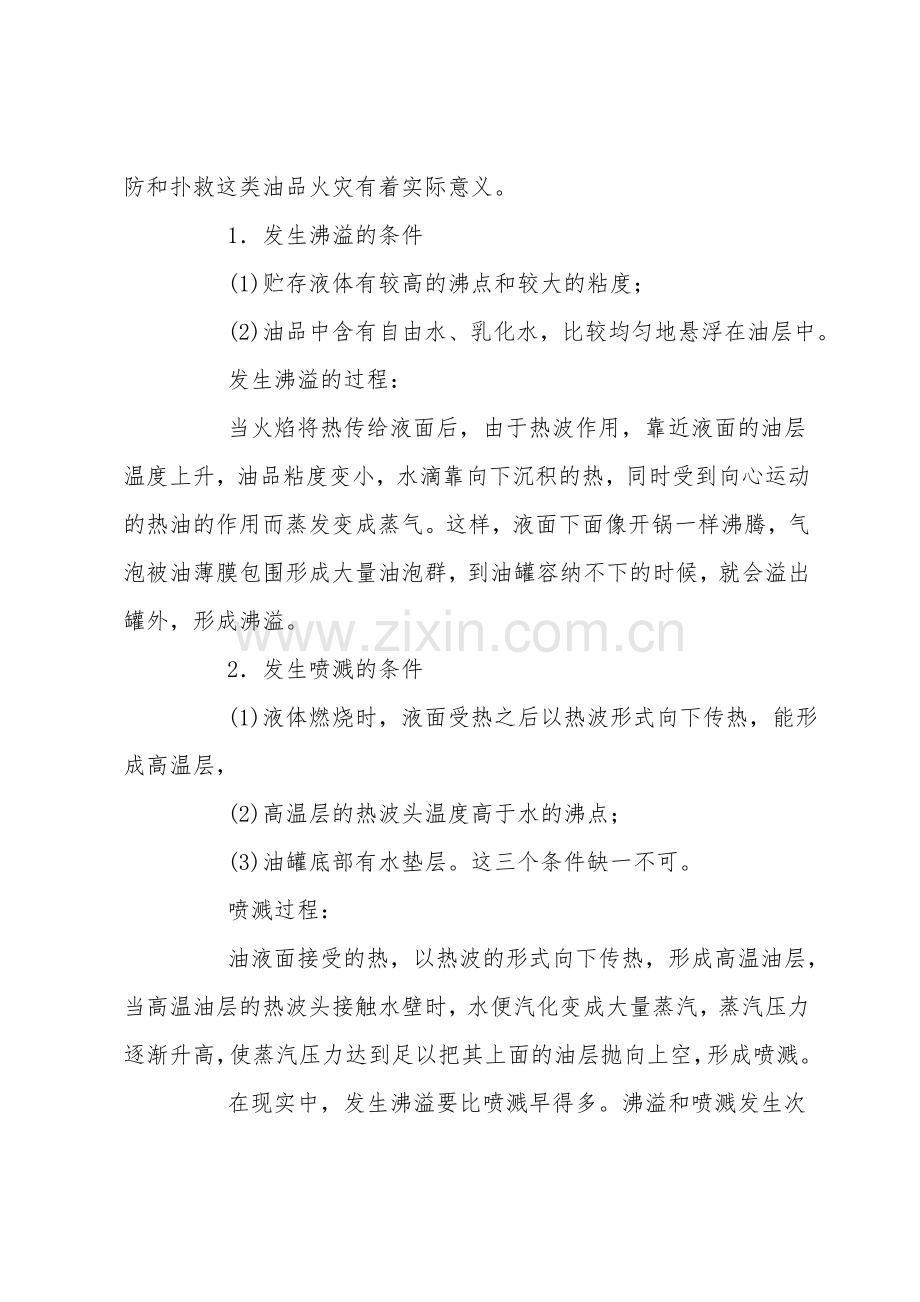 防和扑救这类油品火灾有着实际意义。

1．发生沸溢的条件

(1)贮存液体有较高的沸点和较大的粘度；

(2)油品中含有自由水、乳化水，比较均匀地悬浮在油层中。

发生沸溢的过程：

当火焰将热传给液面后，由于热波作用，靠近液面的油层温度上升，油品粘度变小，水滴靠向下沉积的热，同时受到向心运动的热油的作用而蒸发变成蒸气。这样，液面下面像开锅一样沸腾，气泡被油薄膜包围形成大量油泡群，到油罐容纳不下的时候，就会溢出罐外，形成沸溢。

www.zixin.com.cn

2．发生喷溅的条件

(1)液体燃烧时，液面受热之后以热波形式向下传热，能形成高温层，

(2)高温层的热波头温度高于水的沸点；

(3)油罐底部有水垫层。这三个条件缺一不可。

喷溅过程：

油液面接受的热，以热波的形式向下传热，形成高温油层，当高温油层的热波头接触水壁时，水便汽化变成大量蒸汽，蒸汽压力逐渐升高，使蒸汽压力达到足以把其上面的油层抛向上空，形成喷溅。

在现实中，发生沸溢要比喷溅早得多。沸溢和喷溅发生次